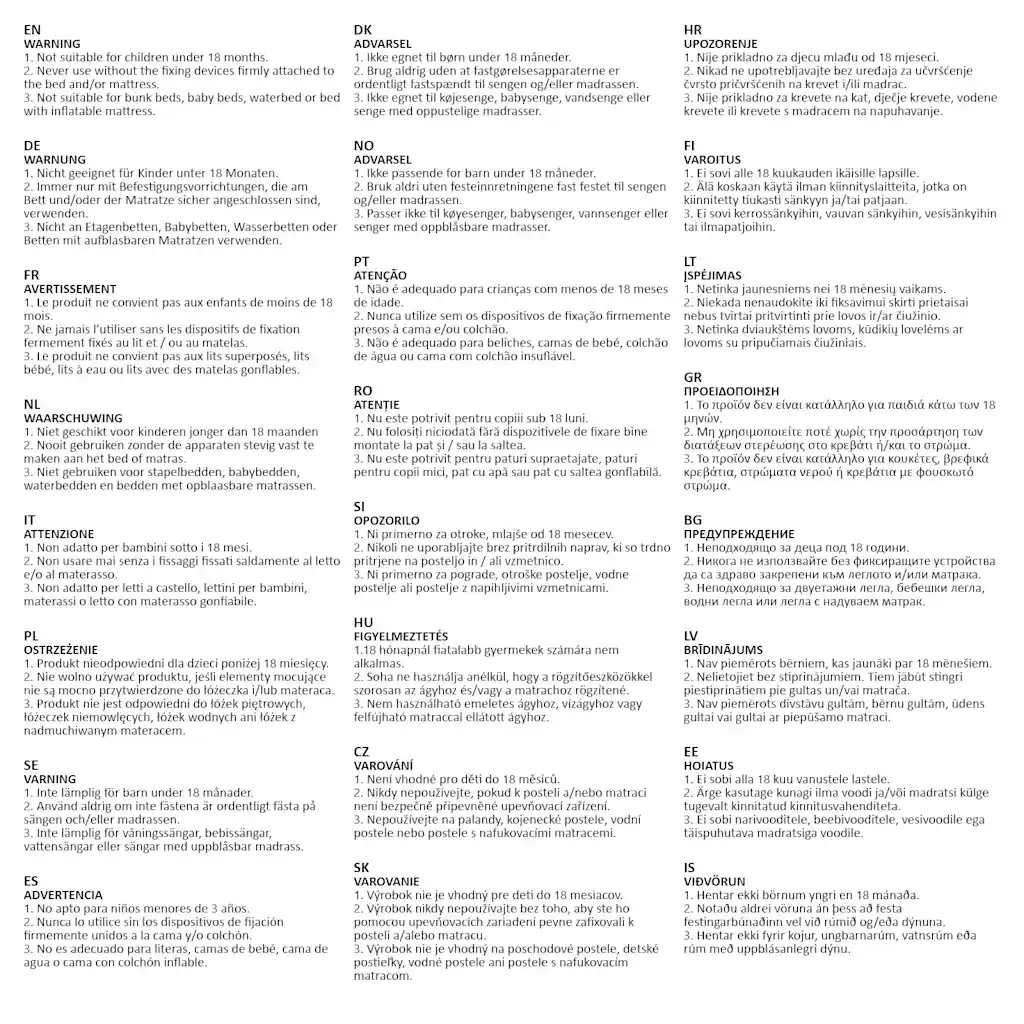 EN
WARNING
1. Not suitable for children under 18 months.
2. Never use without the fixing devices firmly attached to the bed and/or mattress.
3. Not suitable for bunk beds, baby beds, waterbed or bed with inflatable mattress.

DE
WARNUNG
1. Nicht geeignet für Kinder unter 18 Monaten.
2. Immer nur mit Befestigungsvorrichtungen, die am Bett und/oder der Matratze sicher angeschlossen sind, verwenden.
3. Nicht an Etagenbetten, Babybetten, Wasserbetten oder Betten mit aufblasbaren Matratzen verwenden.

FR
AVERTISSEMENT
1. Le produit ne convient pas aux enfants de moins de 18 mois.
2. Ne jamais l'utiliser sans les dispositifs de fixation fermement fixés au lit et / ou au matelas.
3. Le produit ne convient pas aux lits superposés, lits bébé, lits à eau ou lits avec des matelas gonflables.

NL
WAARSCHUWING
1. Niet geschikt voor kinderen jonger dan 18 maanden
2. Nooit gebruiken zonder de apparaten stevig vast te maken aan het bed of matras.
3. Niet gebruiken voor stapelbedden, babybedden, waterbedden en bedden met opblaasbare matrassen.

IT
ATTENZIONE
1. Non adatto per bambini sotto i 18 mesi.
2. Non usare mai senza i fissaggi fissati saldamente al letto e/o al materasso.
3. Non adatto per letti a castello, lettini per bambini, materassi o letto con materasso gonfiabile.

PL
OSTRZEŻENIE
1. Produkt nieodpowiedni dla dzieci poniżej 18 miesięcy.
2. Nie wolno używać produktu, jeśli elementy mocujące nie są mocno przytwierdzone do łóżeczka i/lub materaca.
3. Produkt nie jest odpowiedni do łóżek piętrowych, łóżeczek niemowlęcych, łóżek wodnych ani łóżek z nadmuchiwanym materacem.

SE
VARNING
1. Inte lämplig för barn under 18 månader.
2. Använd aldrig om inte fästena är ordentligt fästa på sängen och/eller madrassen.
3. Inte lämplig för våningssängar, bebissängar, vattensängar eller sängar med uppblåsbar madrass.

ES
ADVERTENCIA
1. No apto para niños menores de 3 años.
2. Nunca lo utilice sin los dispositivos de fijación firmemente unidos a la cama y/o colchón.
3. No es adecuado para literas, camas de bebé, cama de agua o cama con colchón inflable.

DK
ADVARSEL
1. Ikke egnet til børn under 18 måneder.
2. Brug aldrig uden at fastgørelsesapparaterne er ordentligt fastspændt til sengen og/eller madrassen.
3. Ikke egnet til køjesenge, babysenge, vandsenge eller senge med oppustelige madrasser.

NO
ADVARSEL
1. Ikke passende for barn under 18 måneder.
2. Bruk aldri uten festeinnretningene fast festet til sengen og/eller madrassen.
3. Passer ikke til køyesenger, babysenger, vannsenger eller senger med oppblåsbare madrasser.

PT
ATENÇÃO
1. Não é adequado para crianças com menos de 18 meses de idade.
2. Nunca utilize sem os dispositivos de fixação firmemente presos à cama e/ou colchão.
3. Não é adequado para beliches, camas de bebé, colchão de água ou cama com colchão insuflável.

RO
ATENȚIE
1. Nu este potrivit pentru copiii sub 18 luni.
2. Nu folosiți niciodată fără dispozitivele de fixare bine montate la pat și / sau la saltea.
3. Nu este potrivit pentru paturi supraetajate, paturi pentru copii mici, pat cu apă sau pat cu saltea gonflabilă.

SI
OPOZORILO
1. Ni primerno za otroke, mlajše od 18 mesecev.
2. Nikoli ne uporabljajte brez pritrdilnih naprav, ki so trdno pritrjene na posteljo in / ali vzmetnico.
3. Ni primerno za pograde, otroške postelje, vodne postelje ali postelje z napihljivimi vzmetnicami.

HU
FIGYELMEZTETÉS
1.18 hónapnál fiatalabb gyermekek számára nem alkalmas.
2. Soha ne használja anélkül, hogy a rögzítőeszközökkel szorosan az ágyhoz és/vagy a matrachoz rögzítené.
3. Nem használható emeletes ágyhoz, vízágyhoz vagy felfújható matraccal ellátott ágyhoz.

CZ
VAROVÁNÍ
1. Není vhodné pro děti do 18 měsíců.
2. Nikdy nepoužívejte, pokud k posteli a/nebo matraci není bezpečně připevněné upevňovací zařízení.
3. Nepoužívejte na palandy, kojenecké postele, vodní postele nebo postele s nafukovacími matracemi.

SK
VAROVANIE
1. Výrobok nie je vhodný pre deti do 18 mesiacov.
2. Výrobok nikdy nepoužívajte bez toho, aby ste ho pomocou upevňovacích zariadení pevne zafixovali k posteli a/alebo matracu.
3. Výrobok nie je vhodný na poschodové postele, detské postieľky, vodné postele ani postele s nafukovacím matracom.

HR
UPOZORENJE
1. Nije prikladno za djecu mlađu od 18 mjeseci.
2. Nikad ne upotrebljavajte bez uređaja za učvršćenje čvrsto pričvršćenih na krevet i/ili madrac.
3. Nije prikladno za krevete na kat, dječje krevete, vodene krevete ili krevete s madracem na napuhavanje.

FI
VAROITUS
1. Ei sovi alle 18 kuukauden ikäisille lapsille.
2. Älä koskaan käytä ilman kiinnityslaitteita, jotka on kiinnitetty tiukasti sänkyyn ja/tai patjaan.
3. Ei sovi kerrossänkyihin, vauvan sänkyihin, vesisänkyihin tai ilmapatjoihin.

LT
ĮSPĖJIMAS
1. Netinka jaunesniems nei 18 mėnesių vaikams.
2. Niekada nenaudokite iki fiksavimui skirti prietaisai nebus tvirtai pritvirtinti prie lovos ir/ar čiužinio.
3. Netinka dviaukštėms lovoms, kūdikių lovelėms ar lovoms su pripučiamais čiužiniais.

GR
ΠΡΟΕΙΔΟΠΟΙΗΣΗ
1. Το προϊόν δεν είναι κατάλληλο για παιδιά κάτω των 18 μηνών.
2. Μη χρησιμοποιείτε ποτέ χωρίς την προσάρτηση των διατάξεων στερέωσης στο κρεβάτι ή/και το στρώμα.
3. Το προϊόν δεν είναι κατάλληλο για κουκέτες, βρεφικά κρεβάτια, στρώματα νερού ή κρεβάτια με φουσκωτό στρώμα.

BG
ПРЕДУПРЕЖДЕНИЕ
1. Неподходящо за деца под 18 години.
2. Никога не използвайте без фиксиращите устройства да са здраво закрепени към леглото и/или матрака.
3. Неподходящо за двуетажни легла, бебешки легла, водни легла или легла с надуваем матрак.

LV
BRĪDINĀJUMS
1. Nav piemērots bērniem, kas jaunāki par 18 mēnešiem.
2. Nelietojiet bez stiprinājumiem. Tiem jābūt stingri piestiprinātiem pie gultas un/vai matrača.
3. Nav piemērots divstāvu gultām, bērnu gultām, ūdens gultai vai gultai ar piepūšamo matraci.

EE
HOIATUS
1. Ei sobi alla 18 kuu vanustele lastele.
2. Ärge kasutage kunagi ilma voodi ja/või madratsi külge tugevalt kinnitatud kinnitusvahenditeta.
3. Ei sobi narivooditele, beebivooditele, vesivoodile ega täispuhutava madratsiga voodile.

IS
VIÐVÖRUN
1. Hentar ekki börnum yngri en 18 mánaða.
2. Notaðu aldrei vöruna án þess að festa festingarbúnaðinn vel við rúmið og/eða dýnuna.
3. Hentar ekki fyrir kojur, ungbarnarúm, vatnsrúm eða rúm með uppblásanlegri dýnu.